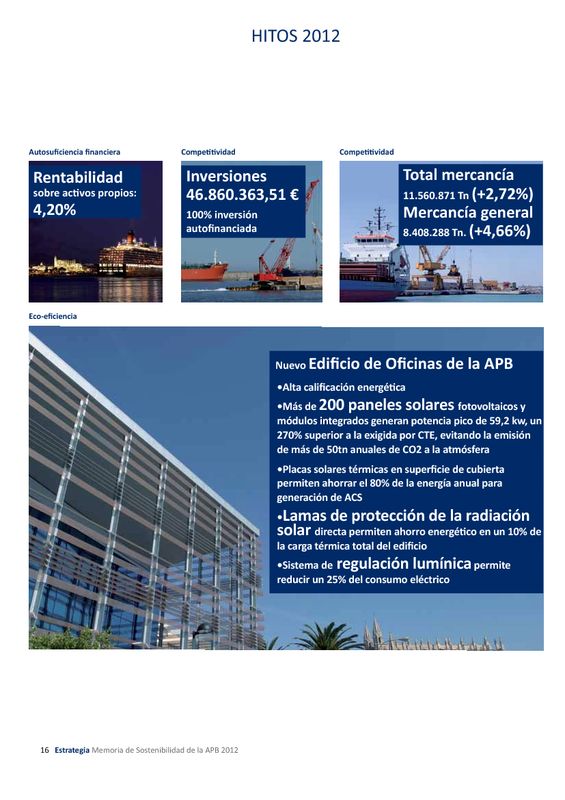 HITOS 2012

Autosuficiencia financiera

Rentabilidad
sobre activos propios:
4,20%

Competitividad

Inversiones
46.860.363,51 €
100% inversión autofinanciada

Competitividad

Total mercancía
11.560.871 Tn (+2,72%)
Mercancía general
8.408.288 Tn. (+4,66%)

Eco-eficiencia

Nuevo Edificio de Oficinas de la APB

•Alta calificación energética

•Más de 200 paneles solares fotovoltaicos y módulos integrados generan potencia pico de 59,2 kw, un 270% superior a la exigida por CTE, evitando la emisión de más de 50tn anuales de CO2 a la atmósfera

•Placas solares térmicas en superficie de cubierta permiten ahorrar el 80% de la energía anual para generación de ACS

•Lamas de protección de la radiación solar directa permiten ahorro energético en un 10% de la carga térmica total del edificio

•Sistema de regulación lumínica permite reducir un 25% del consumo eléctrico

16 Estrategia Memoria de Sostenibilidad de la APB 2012